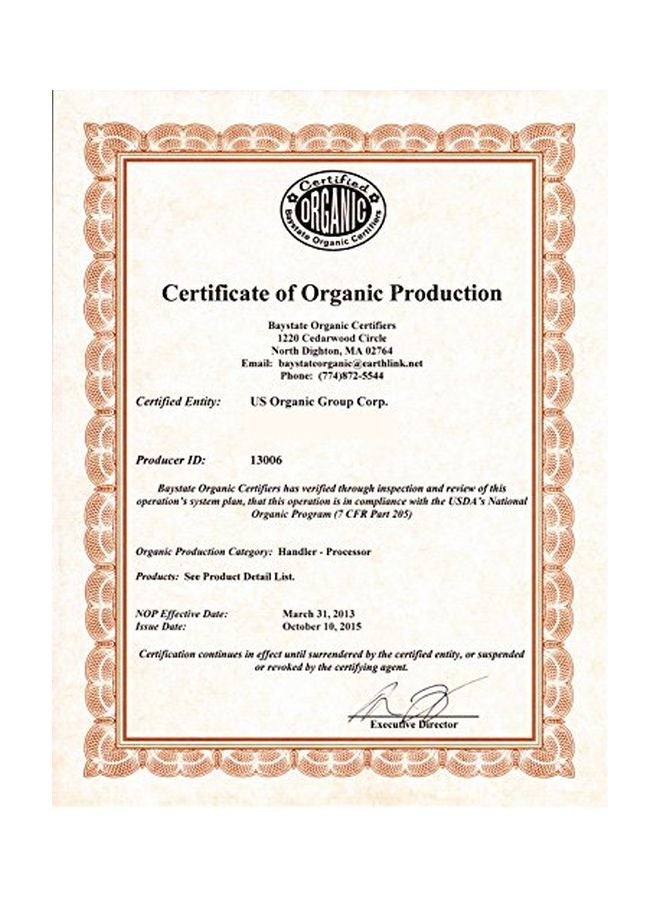 Certified
ORGANIC
Baystate Organic Certifiers

Certificate of Organic Production

Baystate Organic Certifiers
1220 Cedarwood Circle
North Dighton, MA 02764
Email: baystateorganic@earthlink.net
Phone: (774)872-5544

Certified Entity: US Organic Group Corp.

Producer ID: 13006

Baystate Organic Certifiers has verified through inspection and review of this operation's system plan, that this operation is in compliance with the USDA's National Organic Program (7 CFR Part 205)

Organic Production Category: Handler - Processor

Products: See Product Detail List.

NOP Effective Date: March 31, 2013
Issue Date: October 10, 2015

Certification continues in effect until surrendered by the certified entity, or suspended or revoked by the certifying agent.

Executive Director